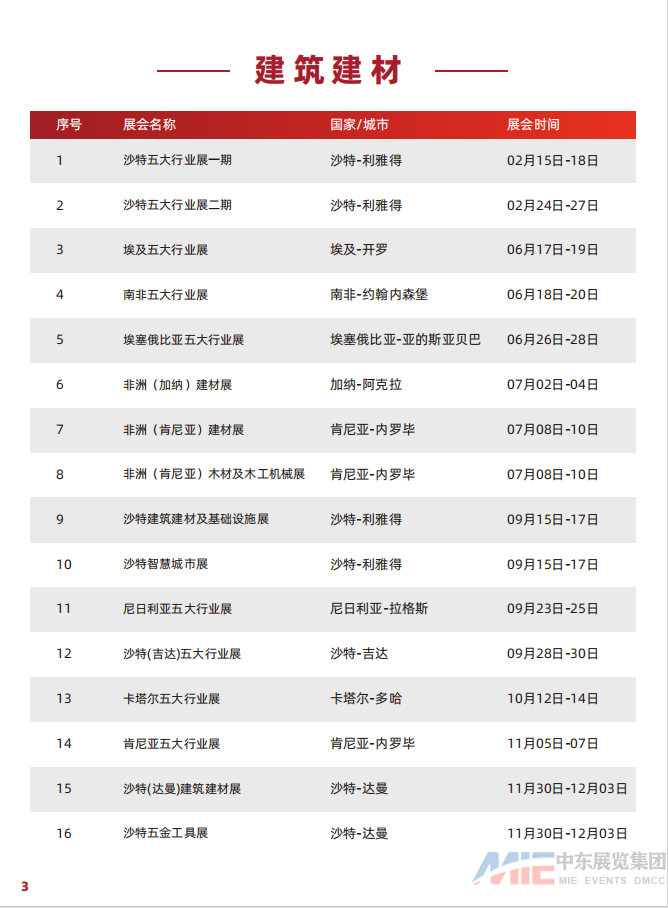 建筑建材

| 序号 | 展会名称 | 国家/城市 | 展会时间 |
|---|---|---|---|
| 1 | 沙特五大行业展一期 | 沙特-利雅得 | 02月15日-18日 |
| 2 | 沙特五大行业展二期 | 沙特-利雅得 | 02月24日-27日 |
| 3 | 埃及五大行业展 | 埃及-开罗 | 06月17日-19日 |
| 4 | 南非五大行业展 | 南非-约翰内森堡 | 06月18日-20日 |
| 5 | 埃塞俄比亚五大行业展 | 埃塞俄比亚-亚的斯亚贝巴 | 06月26日-28日 |
| 6 | 非洲（加纳）建材展 | 加纳-阿克拉 | 07月02日-04日 |
| 7 | 非洲（肯尼亚）建材展 | 肯尼亚-内罗毕 | 07月08日-10日 |
| 8 | 非洲（肯尼亚）木材及木工机械展 | 肯尼亚-内罗毕 | 07月08日-10日 |
| 9 | 沙特建筑建材及基础设施展 | 沙特-利雅得 | 09月15日-17日 |
| 10 | 沙特智慧城市展 | 沙特-利雅得 | 09月15日-17日 |
| 11 | 尼日利亚五大行业展 | 尼日利亚-拉格斯 | 09月23日-25日 |
| 12 | 沙特(吉达)五大行业展 | 沙特-吉达 | 09月28日-30日 |
| 13 | 卡塔尔五大行业展 | 卡塔尔-多哈 | 10月12日-14日 |
| 14 | 肯尼亚五大行业展 | 肯尼亚-内罗毕 | 11月05日-07日 |
| 15 | 沙特(达曼)建筑建材展 | 沙特-达曼 | 11月30日-12月03日 |
| 16 | 沙特五金工具展 | 沙特-达曼 | 11月30日-12月03日 |

3

MIE 中东展览集团
MIE EVENTS DMCC